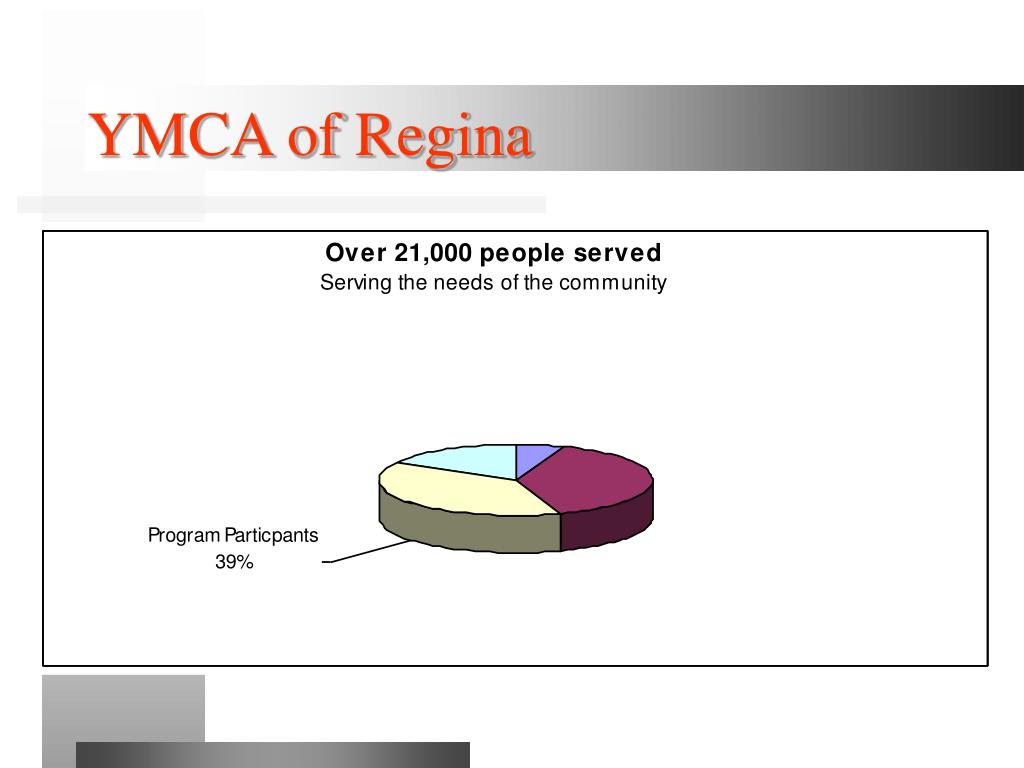 YMCA of Regina

Over 21,000 people served
Serving the needs of the community

Program Particpants
39%